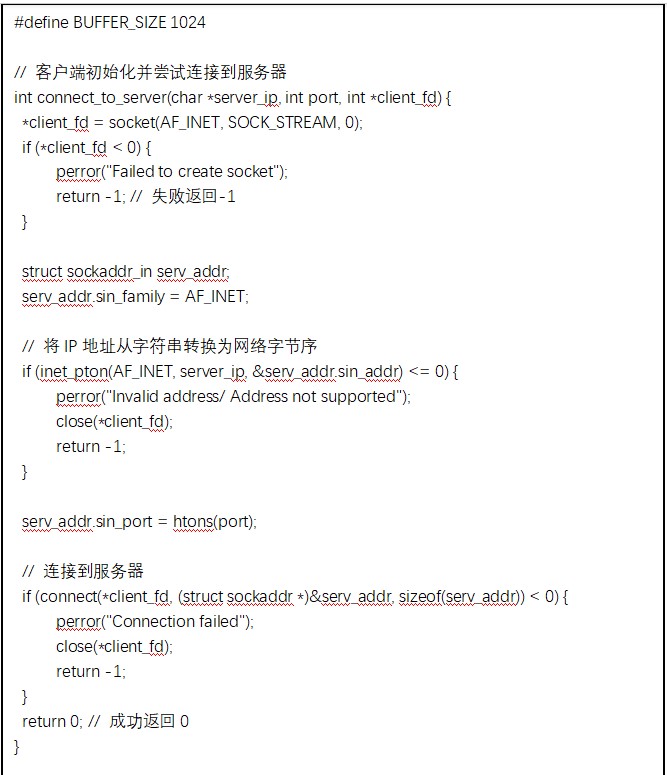 #define BUFFER_SIZE 1024

// 客户端初始化并尝试连接到服务器
int connect_to_server(char *server_ip, int port, int *client_fd) {
*client_fd = socket(AF_INET, SOCK_STREAM, 0);
if (*client_fd < 0) {
perror("Failed to create socket");
return -1; // 失败返回-1
}

struct sockaddr_in serv_addr;
serv_addr.sin_family = AF_INET;

// 将 IP 地址从字符串转换为网络字节序
if (inet_pton(AF_INET, server_ip, &serv_addr.sin_addr) <= 0) {
perror("Invalid address/ Address not supported");
close(*client_fd);
return -1;
}

serv_addr.sin_port = htons(port);

// 连接到服务器
if (connect(*client_fd, (struct sockaddr *)&serv_addr, sizeof(serv_addr)) < 0) {
perror("Connection failed");
close(*client_fd);
return -1;
}
return 0; // 成功返回 0
}